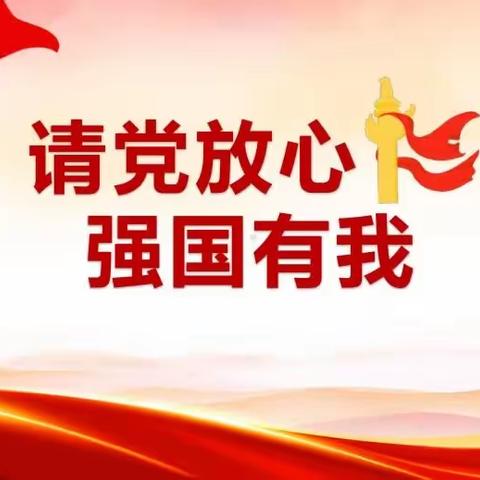 请党放心
强国有我